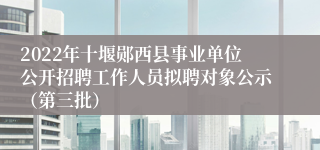 2022年十堰郧西县事业单位公开招聘工作人员拟聘对象公示（第三批）